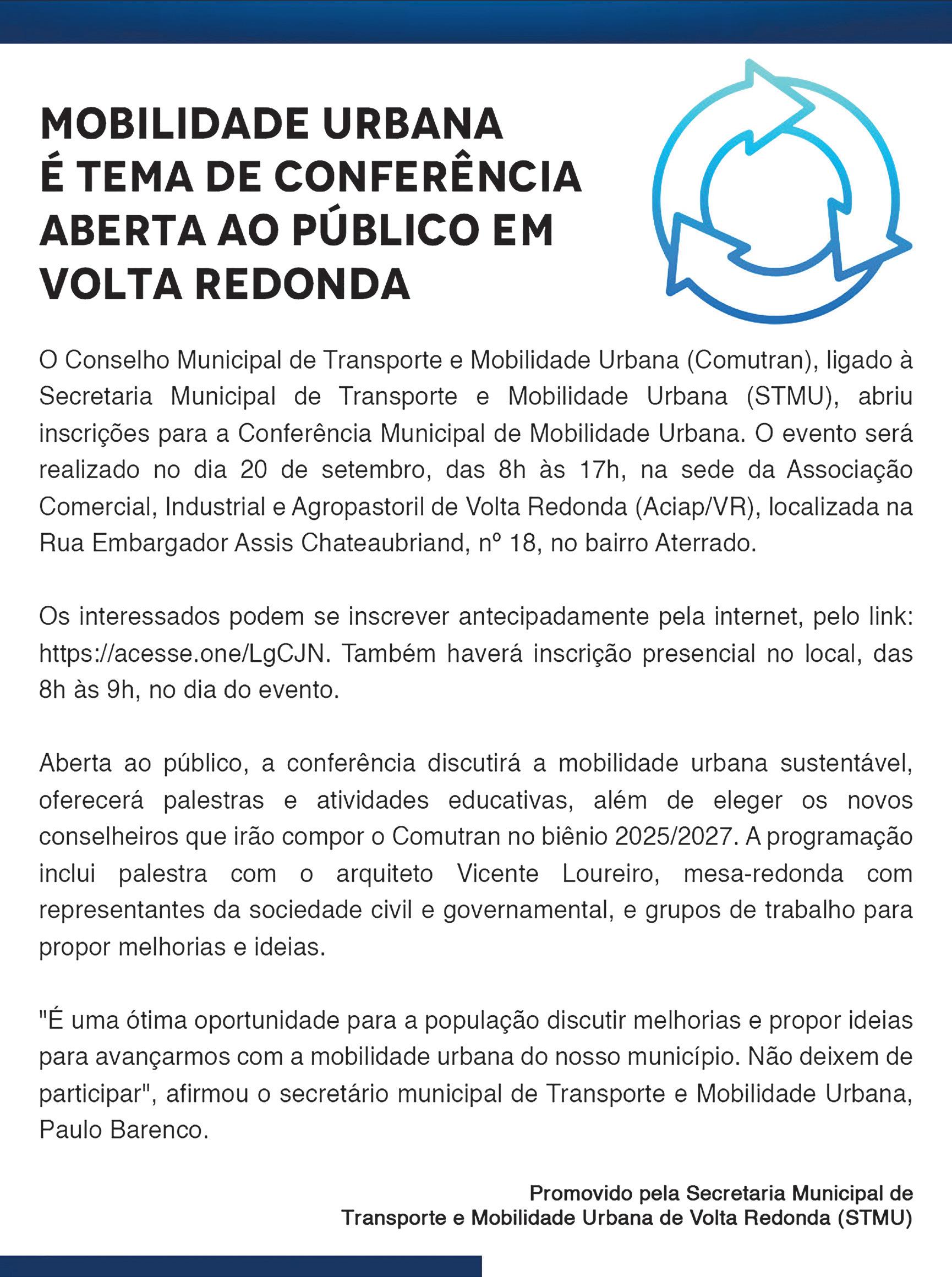 MOBILIDADE URBANA É TEMA DE CONFERÊNCIA ABERTA AO PÚBLICO EM VOLTA REDONDA

O Conselho Municipal de Transporte e Mobilidade Urbana (Comutran), ligado à Secretaria Municipal de Transporte e Mobilidade Urbana (STMU), abriu inscrições para a Conferência Municipal de Mobilidade Urbana. O evento será realizado no dia 20 de setembro, das 8h às 17h, na sede da Associação Comercial, Industrial e Agropastoril de Volta Redonda (Aciap/VR), localizada na Rua Embargador Assis Chateaubriand, nº 18, no bairro Aterrado.

Os interessados podem se inscrever antecipadamente pela internet, pelo link: https://acesse.one/LgCJN. Também haverá inscrição presencial no local, das 8h às 9h, no dia do evento.

Aberta ao público, a conferência discutirá a mobilidade urbana sustentável, oferecerá palestras e atividades educativas, além de eleger os novos conselheiros que irão compor o Comutran no biênio 2025/2027. A programação inclui palestra com o arquiteto Vicente Loureiro, mesa-redonda com representantes da sociedade civil e governamental, e grupos de trabalho para propor melhorias e ideias.

"É uma ótima oportunidade para a população discutir melhorias e propor ideias para avançarmos com a mobilidade urbana do nosso município. Não deixem de participar", afirmou o secretário municipal de Transporte e Mobilidade Urbana, Paulo Barenco.

Promovido pela Secretaria Municipal de Transporte e Mobilidade Urbana de Volta Redonda (STMU)